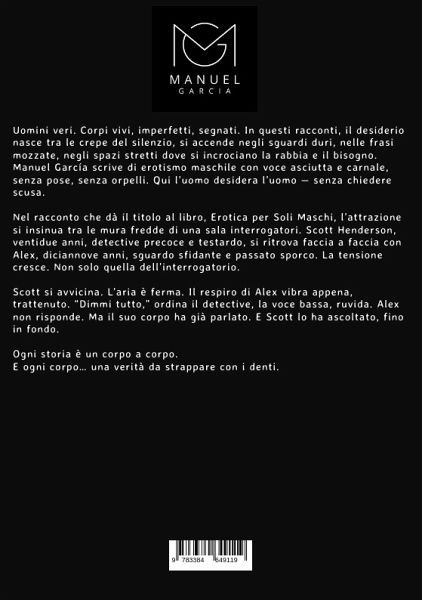 MANUEL
GARCIA

Uomini veri. Corpi vivi, imperfetti, segnati. In questi racconti, il desiderio nasce tra le crepe del silenzio, si accende negli sguardi duri, nelle frasi mozzate, negli spazi stretti dove si incrociano la rabbia e il bisogno. Manuel García scrive di erotismo maschile con voce asciutta e carnale, senza pose, senza orpelli. Qui l'uomo desidera l'uomo — senza chiedere scusa.

Nel racconto che dà il titolo al libro, Erotica per Soli Maschi, l'attrazione si insinua tra le mura fredde di una sala interrogatori. Scott Henderson, ventidue anni, detective precoce e testardo, si ritrova faccia a faccia con Alex, diciannove anni, sguardo sfidante e passato sporco. La tensione cresce. Non solo quella dell'interrogatorio.

Scott si avvicina. L'aria è ferma. Il respiro di Alex vibra appena, trattenuto. "Dimmi tutto," ordina il detective, la voce bassa, ruvida. Alex non risponde. Ma il suo corpo ha già parlato. E Scott lo ha ascoltato, fino in fondo.

Ogni storia è un corpo a corpo.
E ogni corpo... una verità da strappare con i denti.

9 783384 649119